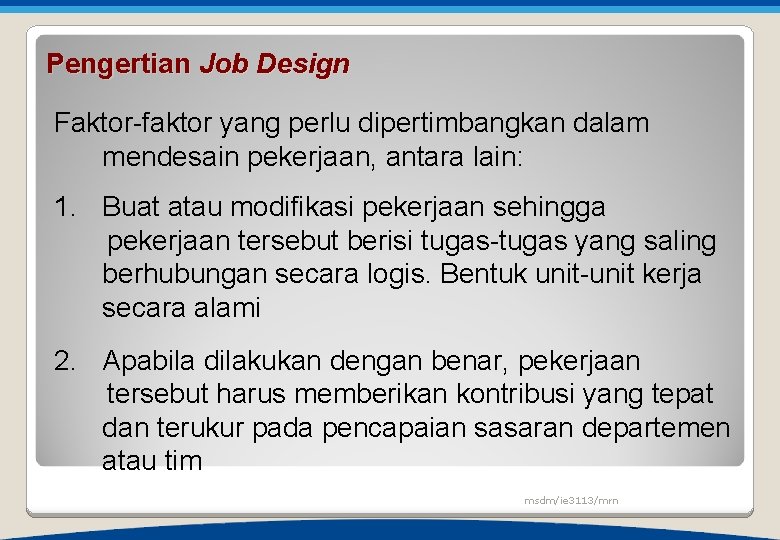 Pengertian Job Design

Faktor-faktor yang perlu dipertimbangkan dalam mendesain pekerjaan, antara lain:

1. Buat atau modifikasi pekerjaan sehingga pekerjaan tersebut berisi tugas-tugas yang saling berhubungan secara logis. Bentuk unit-unit kerja secara alami

2. Apabila dilakukan dengan benar, pekerjaan tersebut harus memberikan kontribusi yang tepat dan terukur pada pencapaian sasaran departemen atau tim

msdm/ie3113/mrn